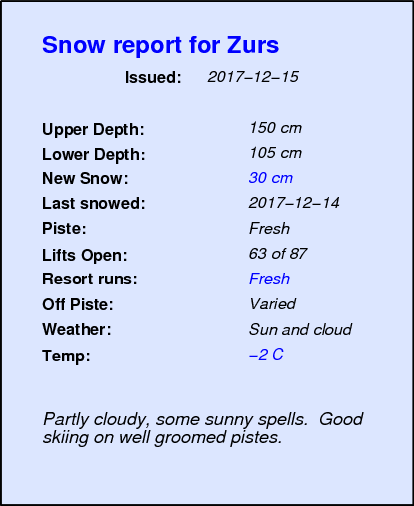 Snow report for Zurs

Issued: 2017–12–15

Upper Depth: 150 cm
Lower Depth: 105 cm
New Snow: 30 cm
Last snowed: 2017–12–14
Piste: Fresh
Lifts Open: 63 of 87
Resort runs: Fresh
Off Piste: Varied
Weather: Sun and cloud
Temp: –2 C

Partly cloudy, some sunny spells. Good skiing on well groomed pistes.